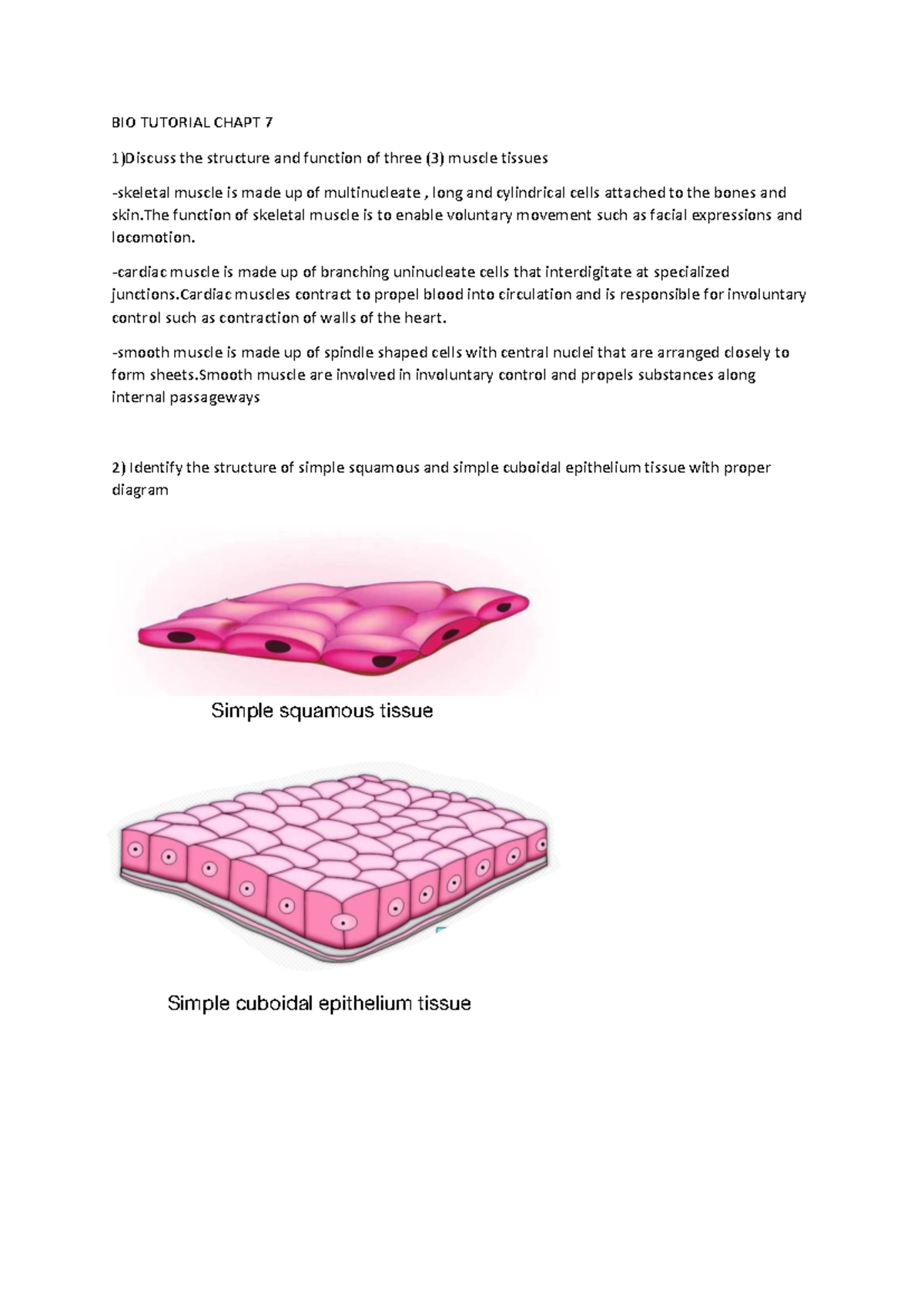 BIO TUTORIAL CHAPT 7

1)Discuss the structure and function of three (3) muscle tissues

-skeletal muscle is made up of multinucleate , long and cylindrical cells attached to the bones and skin.The function of skeletal muscle is to enable voluntary movement such as facial expressions and locomotion.

-cardiac muscle is made up of branching uninucleate cells that interdigitate at specialized junctions.Cardiac muscles contract to propel blood into circulation and is responsible for involuntary control such as contraction of walls of the heart.

-smooth muscle is made up of spindle shaped cells with central nuclei that are arranged closely to form sheets.Smooth muscle are involved in involuntary control and propels substances along internal passageways

2) Identify the structure of simple squamous and simple cuboidal epithelium tissue with proper diagram

Simple squamous tissue

Simple cuboidal epithelium tissue